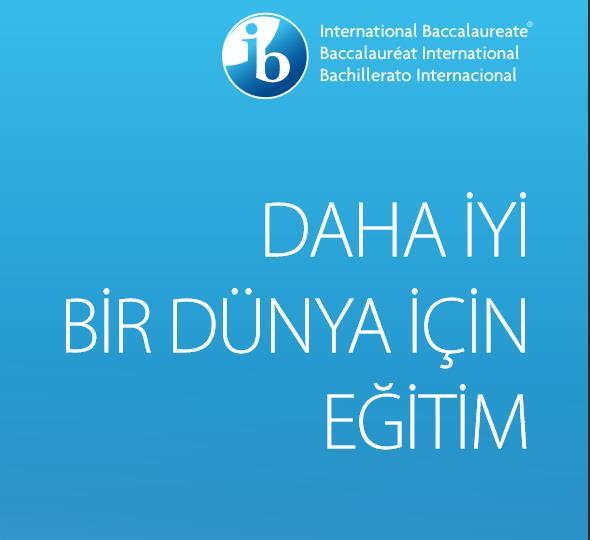 ib International Baccalaureate®
Baccalauréat International
Bachillerato Internacional

DAHA İYİ
BİR DÜNYA İÇİN
EĞİTİM